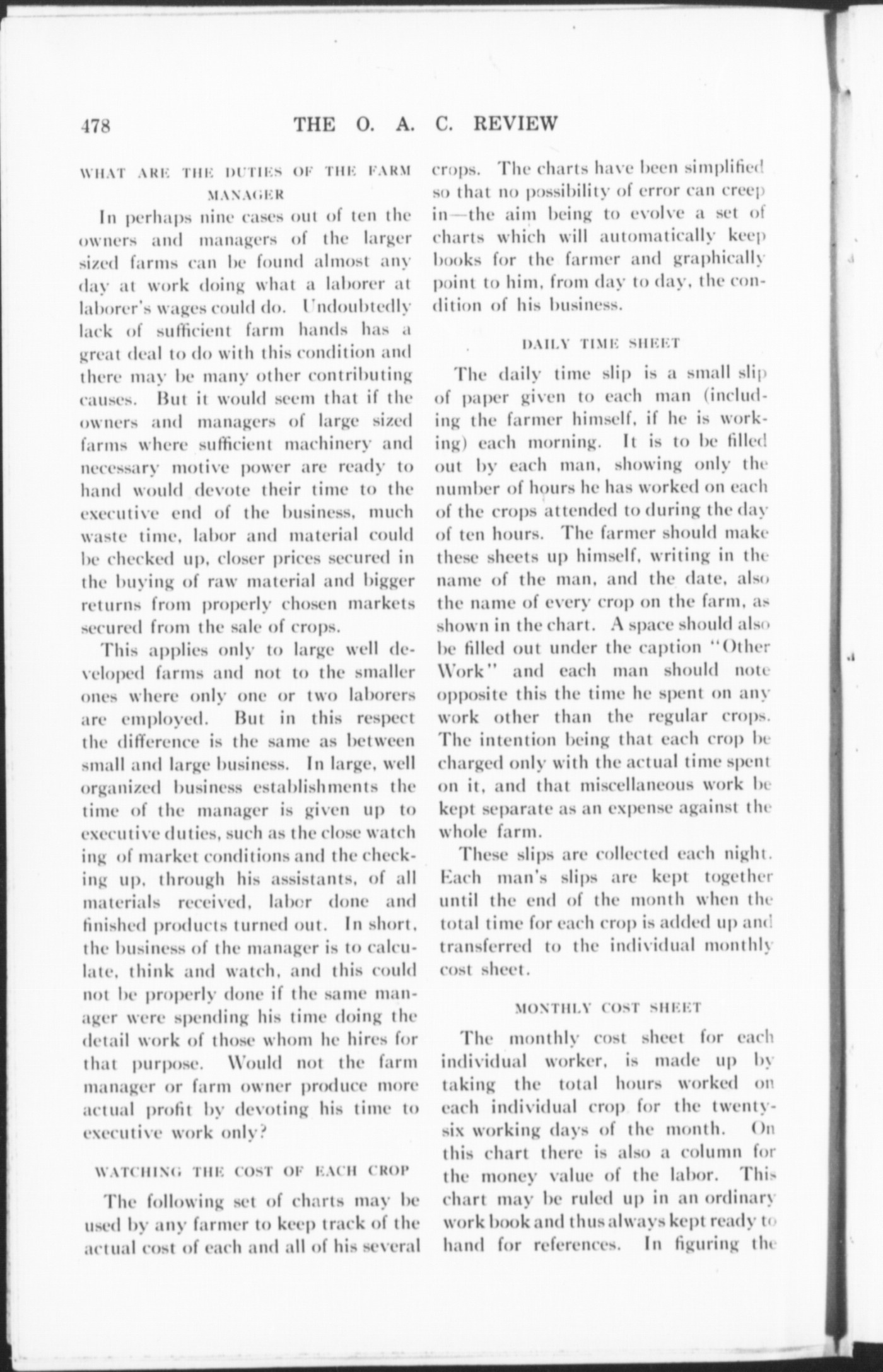 478 THE O. A. C. REVIEW

WHAT ARE THE DUTIES OF THE FARM MANAGER

In perhaps nine cases out of ten the owners and managers of the larger sized farms can be found almost any day at work doing what a laborer at laborer's wages could do. Undoubtedly lack of sufficient farm hands has a great deal to do with this condition and there may be many other contributing causes. But it would seem that if the owners and managers of large sized farms where sufficient machinery and necessary motive power are ready to hand would devote their time to the executive end of the business, much waste time, labor and material could be checked up, closer prices secured in the buying of raw material and bigger returns from properly chosen markets secured from the sale of crops.

This applies only to large well developed farms and not to the smaller ones where only one or two laborers are employed. But in this respect the difference is the same as between small and large business. In large, well organized business establishments the time of the manager is given up to executive duties, such as the close watch ing of market conditions and the checking up, through his assistants, of all materials received, labor done and finished products turned out. In short, the business of the manager is to calculate, think and watch, and this could not be properly done if the same manager were spending his time doing the detail work of those whom he hires for that purpose. Would not the farm manager or farm owner produce more actual profit by devoting his time to executive work only?

WATCHING THE COST OF EACH CROP

The following set of charts may be used by any farmer to keep track of the actual cost of each and all of his several crops. The charts have been simplified so that no possibility of error can creep in—the aim being to evolve a set of charts which will automatically keep books for the farmer and graphically point to him, from day to day, the condition of his business.

DAILY TIME SHEET

The daily time slip is a small slip of paper given to each man (including the farmer himself, if he is working) each morning. It is to be filled out by each man, showing only the number of hours he has worked on each of the crops attended to during the day of ten hours. The farmer should make these sheets up himself, writing in the name of the man, and the date, also the name of every crop on the farm, as shown in the chart. A space should also be filled out under the caption "Other Work" and each man should note opposite this the time he spent on any work other than the regular crops. The intention being that each crop be charged only with the actual time spent on it, and that miscellaneous work be kept separate as an expense against the whole farm.

These slips are collected each night. Each man's slips are kept together until the end of the month when the total time for each crop is added up and transferred to the individual monthly cost sheet.

MONTHLY COST SHEET

The monthly cost sheet for each individual worker, is made up by taking the total hours worked on each individual crop for the twenty-six working days of the month. On this chart there is also a column for the money value of the labor. This chart may be ruled up in an ordinary work book and thus always kept ready to hand for references. In figuring the